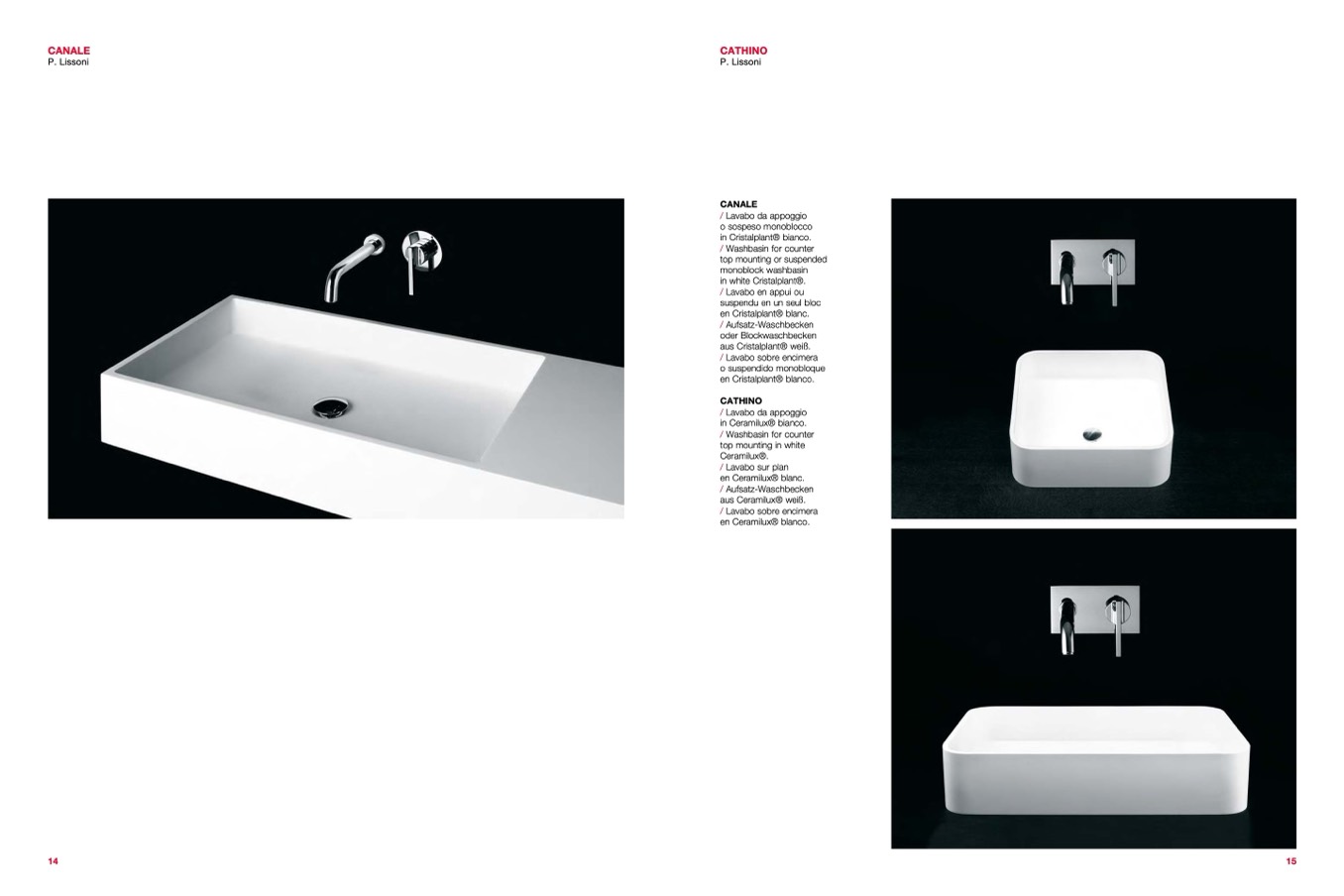 CANALE
P. Lissoni

14

CATHINO
P. Lissoni

CANALE
/ Lavabo da appoggio o sospeso monoblocco in Cristalplant® bianco.
/ Washbasin for counter top mounting or suspended monoblock washbasin in white Cristalplant®.
/ Lavabo en appui ou suspendu en un seul bloc en Cristalplant® blanc.
/ Aufsatz-Waschbecken oder Blockwaschbecken aus Cristalplant® weiß.
/ Lavabo sobre encimera o suspendido monobloque en Cristalplant® blanco.

CATHINO
/ Lavabo da appoggio in Ceramilux® bianco.
/ Washbasin for counter top mounting in white Ceramilux®.
/ Lavabo sur plan en Ceramilux® blanc.
/ Aufsatz-Waschbecken aus Ceramilux® weiß.
/ Lavabo sobre encimera en Ceramilux® blanco.

15